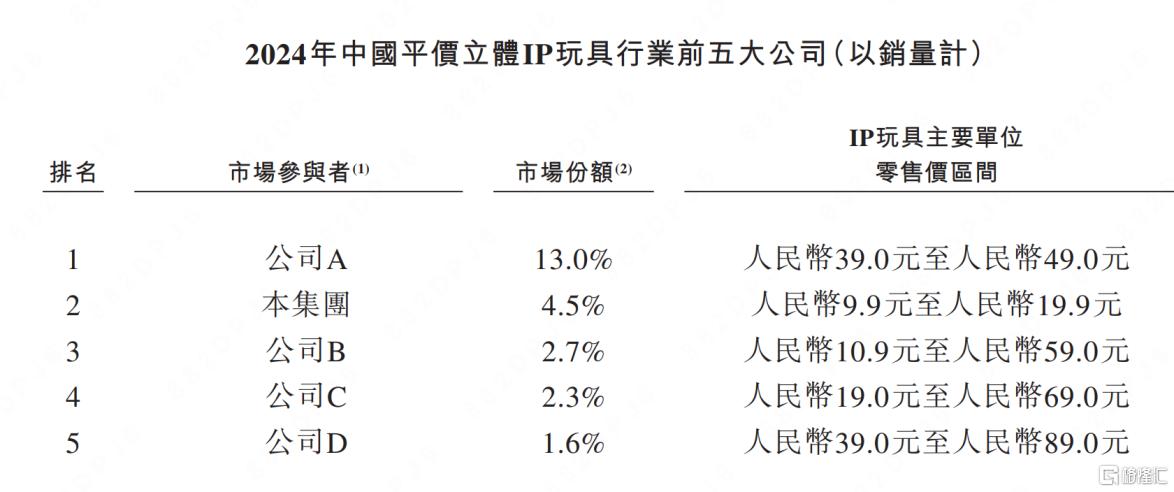 2024年中國平價立體IP玩具行業前五大公司(以銷量計)

| 排名 | 市場參與者$^{(1)}$ | 市場份額$^{(2)}$ | IP玩具主要單位零售價區間 |
|---|---|---|---|
| 1 | 公司A | 13.0% | 人民幣39.0元至人民幣49.0元 |
| 2 | 本集團 | 4.5% | 人民幣9.9元至人民幣19.9元 |
| 3 | 公司B | 2.7% | 人民幣10.9元至人民幣59.0元 |
| 4 | 公司C | 2.3% | 人民幣19.0元至人民幣69.0元 |
| 5 | 公司D | 1.6% | 人民幣39.0元至人民幣89.0元 |

格隆汇